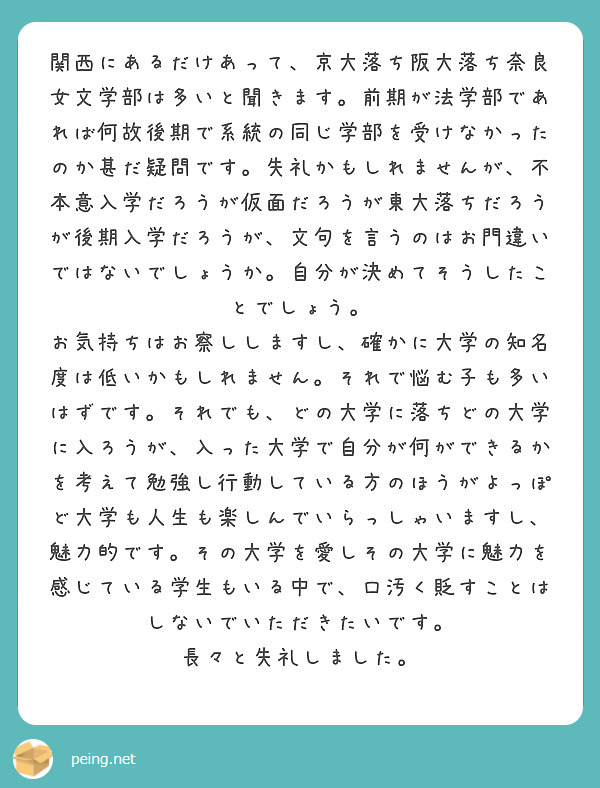 関西にあるだけあって、京大落ち阪大落ち奈良女文学部は多いと聞きます。前期が法学部であれば何故後期で系統の同じ学部を受けなかったのか甚だ疑問です。失礼かもしれませんが、不本意入学だろうが仮面だろうが東大落ちだろうが後期入学だろうが、文句を言うのはお門違いではないでしょうか。自分が決めてそうしたことでしょう。
お気持ちはお察ししますし、確かに大学の知名度は低いかもしれません。それで悩む子も多いはずです。それでも、どの大学に落ちどの大学に入ろうが、入った大学で自分が何ができるかを考えて勉強し行動している方のほうがよっぽど大学も人生も楽しんでいらっしゃいますし、魅力的です。その大学を愛しその大学に魅力を感じている学生もいる中で、口汚く貶すことはしないでいただきたいです。
長々と失礼しました。

peing.net